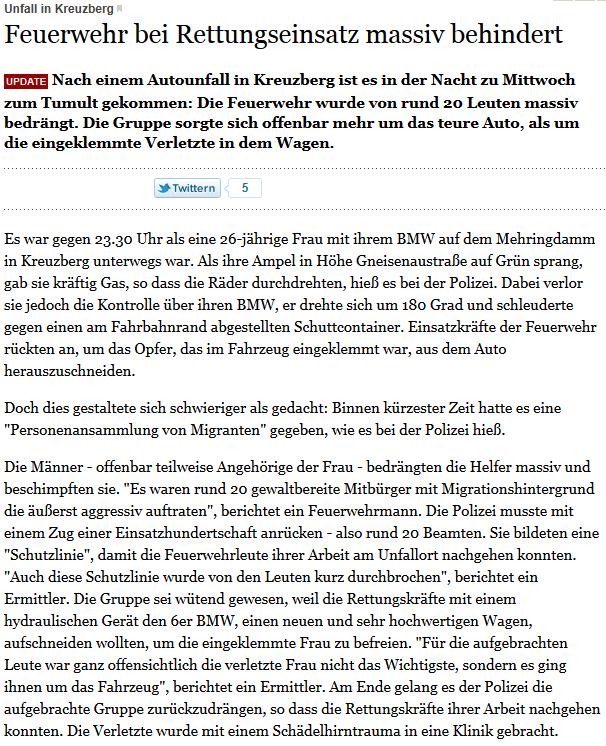 Unfall in Kreuzberg

Feuerwehr bei Rettungseinsatz massiv behindert

UPDATE Nach einem Autounfall in Kreuzberg ist es in der Nacht zu Mittwoch zum Tumult gekommen: Die Feuerwehr wurde von rund 20 Leuten massiv bedrängt. Die Gruppe sorgte sich offenbar mehr um das teure Auto, als um die eingeklemmte Verletzte in dem Wagen.

Twittern 5

Es war gegen 23.30 Uhr als eine 26-jährige Frau mit ihrem BMW auf dem Mehringdamm in Kreuzberg unterwegs war. Als ihre Ampel in Höhe Gneisenaustraße auf Grün sprang, gab sie kräftig Gas, so dass die Räder durchdrehten, hieß es bei der Polizei. Dabei verlor sie jedoch die Kontrolle über ihren BMW, er drehte sich um 180 Grad und schleuderte gegen einen am Fahrbahnrand abgestellten Schuttcontainer. Einsatzkräfte der Feuerwehr rückten an, um das Opfer, das im Fahrzeug eingeklemmt war, aus dem Auto herauszuschneiden.

Doch dies gestaltete sich schwieriger als gedacht: Binnen kürzester Zeit hatte es eine "Personenansammlung von Migranten" gegeben, wie es bei der Polizei hieß.

Die Männer - offenbar teilweise Angehörige der Frau - bedrängten die Helfer massiv und beschimpften sie. "Es waren rund 20 gewaltbereite Mitbürger mit Migrationshintergrund die äußerst aggressiv auftraten", berichtet ein Feuerwehrmann. Die Polizei musste mit einem Zug einer Einsatzhundertschaft anrücken - also rund 20 Beamten. Sie bildeten eine "Schutzlinie", damit die Feuerwehrleute ihrer Arbeit am Unfallort nachgehen konnten. "Auch diese Schutzlinie wurde von den Leuten kurz durchbrochen", berichtet ein Ermittler. Die Gruppe sei wütend gewesen, weil die Rettungskräfte mit einem hydraulischen Gerät den 6er BMW, einen neuen und sehr hochwertigen Wagen, aufschneiden wollten, um die eingeklemmte Frau zu befreien. "Für die aufgebrachten Leute war ganz offensichtlich die verletzte Frau nicht das Wichtigste, sondern es ging ihnen um das Fahrzeug", berichtet ein Ermittler. Am Ende gelang es der Polizei die aufgebrachte Gruppe zurückzudrängen, so dass die Rettungskräfte ihrer Arbeit nachgehen konnten. Die Verletzte wurde mit einem Schädelhirntrauma in eine Klinik gebracht.